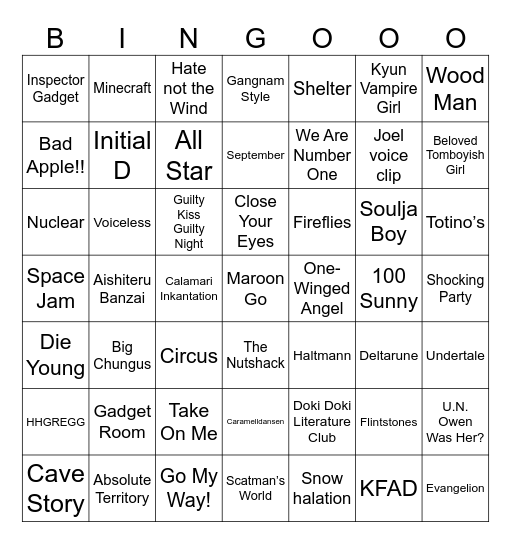 | B | I | N | G | O | O | O |
|---|---|---|---|---|---|---|
| Inspector Gadget | Minecraft | Hate not the Wind | Gangnam Style | Shelter | Kyun Vampire Girl | Wood Man |
| Bad Apple!! | Initial D | All Star | September | We Are Number One | Joel voice clip | Beloved Tomboyish Girl |
| Nuclear | Voiceless | Guilty Kiss Guilty Night | Close Your Eyes | Fireflies | Soulja Boy | Totino's |
| Space Jam | Aishiteru Banzai | Calamari Inkantation | Maroon Go | One-Winged Angel | 100 Sunny | Shocking Party |
| Die Young | Big Chungus | Circus | The Nutshack | Haltmann | Deltarune | Undertale |
| HHGREGG | Gadget Room | Take On Me | Caramelldansen | Doki Doki Literature Club | Flintstones | U.N. Owen Was Her? |
| Cave Story | Absolute Territory | Go My Way! | Scatman's World | Snow halation | KFAD | Evangelion |